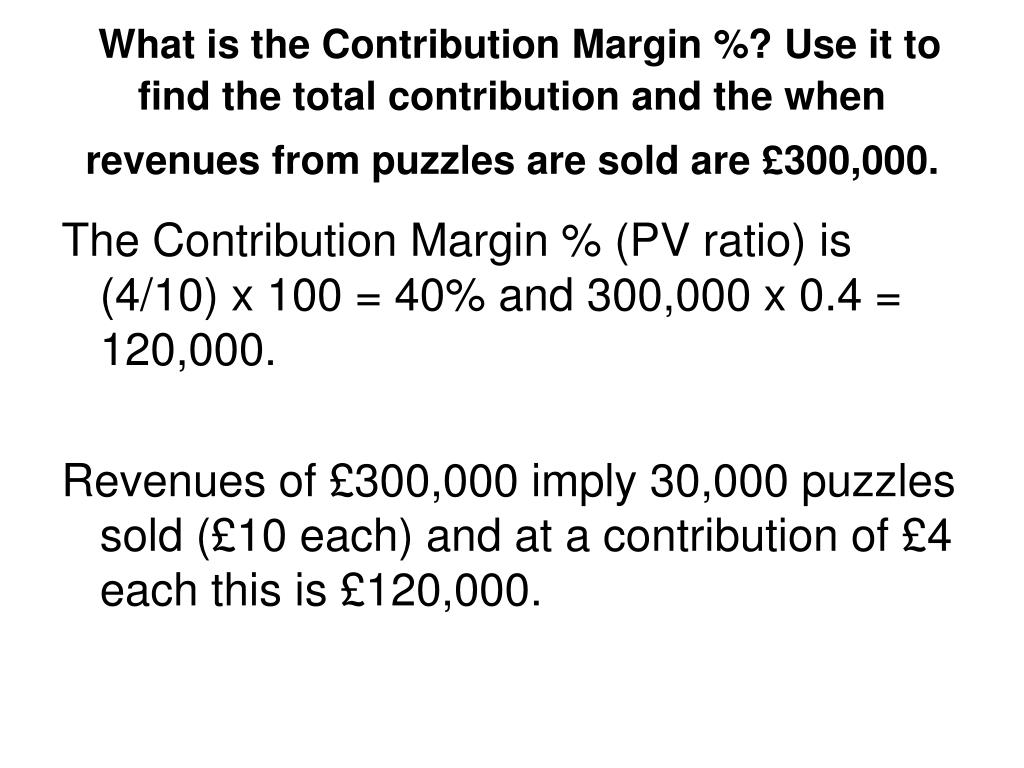 What is the Contribution Margin %? Use it to find the total contribution and the when revenues from puzzles are sold are £300,000.

The Contribution Margin % (PV ratio) is (4/10) x 100 = 40% and 300,000 x 0.4 = 120,000.

Revenues of £300,000 imply 30,000 puzzles sold (£10 each) and at a contribution of £4 each this is £120,000.